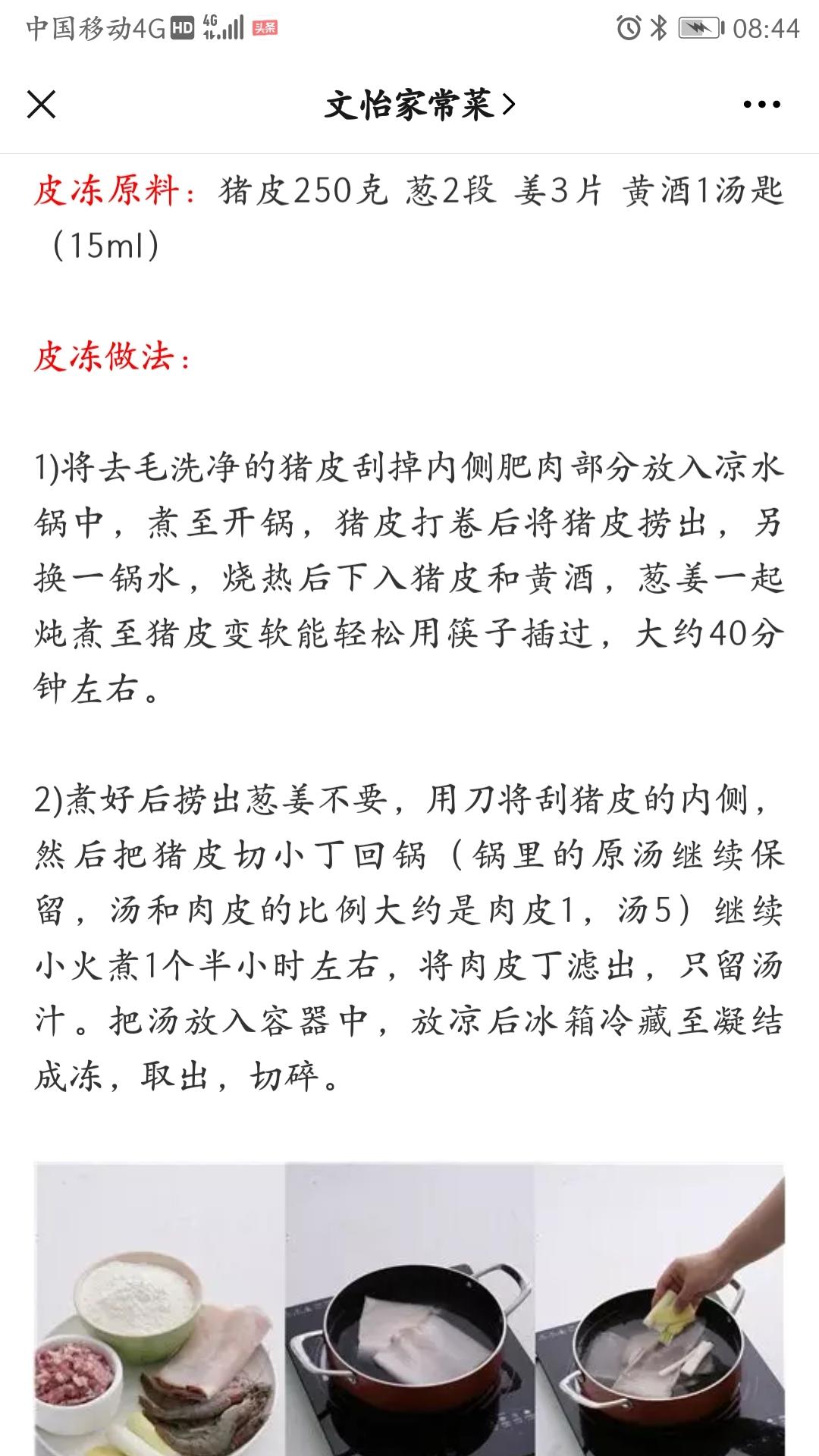 中国移动4G HD 4G 头条 08:44

文怡家常菜>

皮冻原料：猪皮250克 葱2段 姜3片 黄酒1汤匙（15ml）

皮冻做法：

1)将去毛洗净的猪皮刮掉内侧肥肉部分放入凉水锅中，煮至开锅，猪皮打卷后将猪皮捞出，另换一锅水，烧热后下入猪皮和黄酒，葱姜一起炖煮至猪皮变软能轻松用筷子插过，大约40分钟左右。

2)煮好后捞出葱姜不要，用刀将刮猪皮的内侧，然后把猪皮切小丁回锅（锅里的原汤继续保留，汤和肉皮的比例大约是肉皮1，汤5）继续小火煮1个半小时左右，将肉皮丁滤出，只留汤汁。把汤放入容器中，放凉后冰箱冷藏至凝结成冻，取出，切碎。